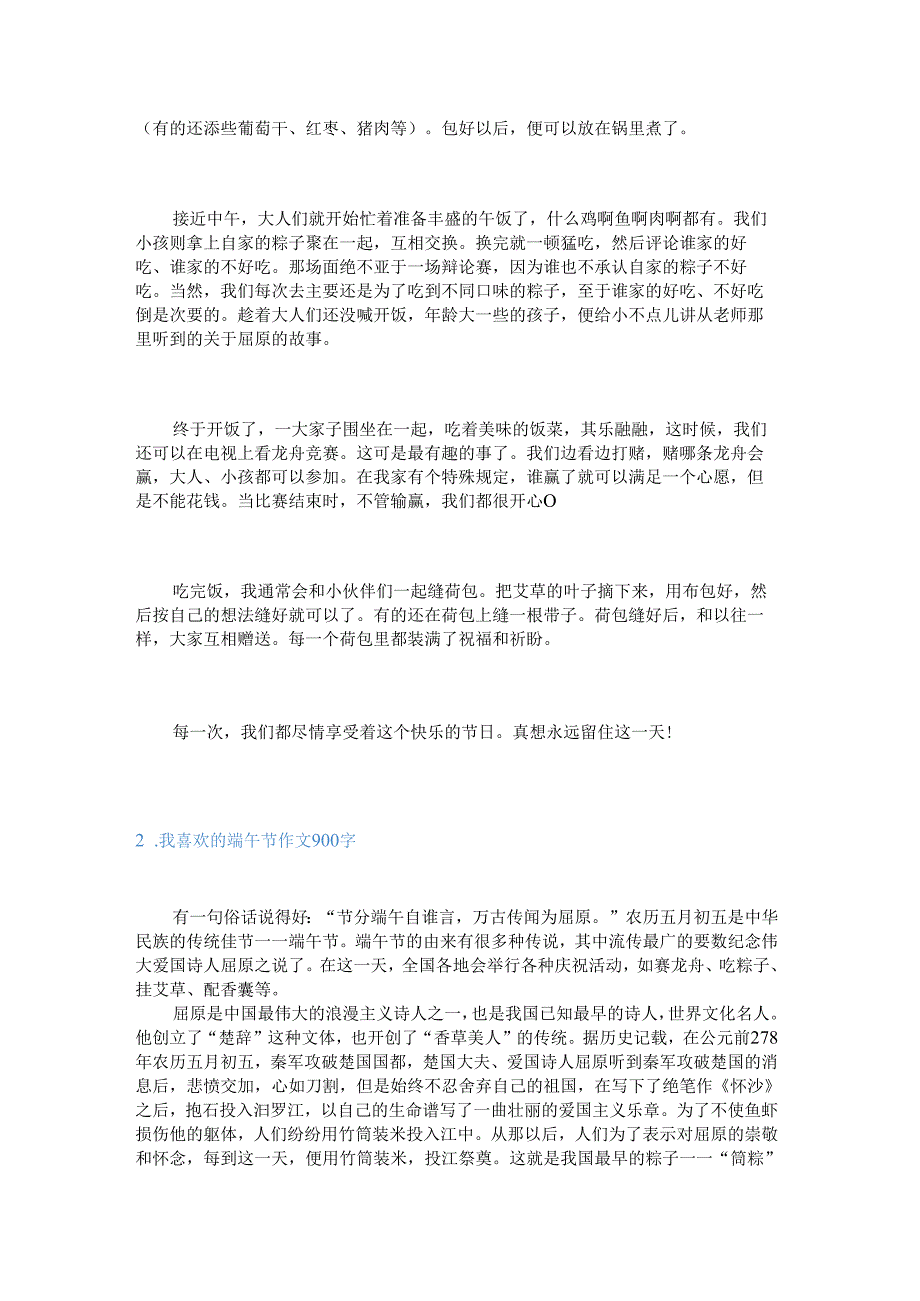 （有的还添些葡萄干、红枣、猪肉等）。包好以后，便可以放在锅里煮了。

接近中午，大人们就开始忙着准备丰盛的午饭了，什么鸡啊鱼啊肉啊都有。我们小孩则拿上自家的粽子聚在一起，互相交换。换完就一顿猛吃，然后评论谁家的好吃、谁家的不好吃。那场面绝不亚于一场辩论赛，因为谁也不承认自家的粽子不好吃。当然，我们每次去主要还是为了吃到不同口味的粽子，至于谁家的好吃、不好吃倒是次要的。趁着大人们还没喊开饭，年龄大一些的孩子，便给小不点儿讲从老师那里听到的关于屈原的故事。

终于开饭了，一大家子围坐在一起，吃着美味的饭菜，其乐融融，这时候，我们还可以在电视上看龙舟竞赛。这可是最有趣的事了。我们边看边打赌，赌哪条龙舟会赢，大人、小孩都可以参加。在我家有个特殊规定，谁赢了就可以满足一个心愿，但是不能花钱。当比赛结束时，不管输赢，我们都很开心O

吃完饭，我通常会和小伙伴们一起缝荷包。把艾草的叶子摘下来，用布包好，然后按自己的想法缝好就可以了。有的还在荷包上缝一根带子。荷包缝好后，和以往一样，大家互相赠送。每一个荷包里都装满了祝福和祈盼。

每一次，我们都尽情享受着这个快乐的节日。真想永远留住这一天!

2 .我喜欢的端午节作文900字

有一句俗话说得好：“节分端午自谁言，万古传闻为屈原。”农历五月初五是中华民族的传统佳节一一端午节。端午节的由来有很多种传说，其中流传最广的要数纪念伟大爱国诗人屈原之说了。在这一天，全国各地会举行各种庆祝活动，如赛龙舟、吃粽子、挂艾草、配香囊等。

屈原是中国最伟大的浪漫主义诗人之一，也是我国已知最早的诗人，世界文化名人。他创立了“楚辞”这种文体，也开创了“香草美人”的传统。据历史记载，在公元前278年农历五月初五，秦军攻破楚国国都，楚国大夫、爱国诗人屈原听到秦军攻破楚国的消息后，悲愤交加，心如刀割，但是始终不忍舍弃自己的祖国，在写下了绝笔作《怀沙》之后，抱石投入汨罗江，以自己的生命谱写了一曲壮丽的爱国主义乐章。为了不使鱼虾损伤他的躯体，人们纷纷用竹筒装米投入江中。从那以后，人们为了表示对屈原的崇敬和怀念，每到这一天，便用竹筒装米，投江祭奠。这就是我国最早的粽子一一“筒粽”